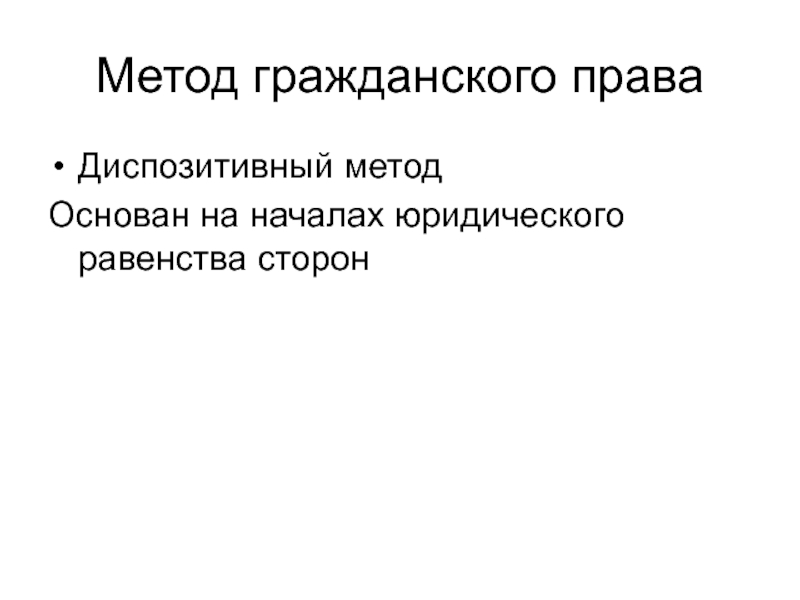 Метод гражданского права

• Диспозитивный метод

Основан на началах юридического равенства сторон